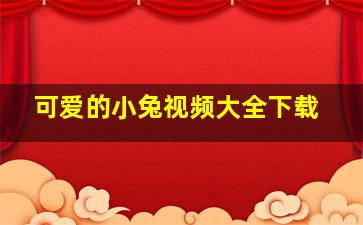 可爱的小兔视频大全下载